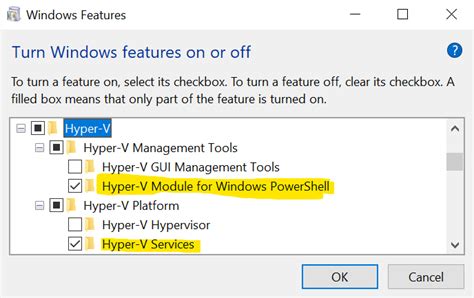 Windows Features

Turn Windows features on or off

To turn a feature on, select its checkbox. To turn a feature off, clear its checkbox. A filled box means that only part of the feature is turned on.

Hyper-V
Hyper-V Management Tools
Hyper-V GUI Management Tools
Hyper-V Module for Windows PowerShell
Hyper-V Platform
Hyper-V Hypervisor
Hyper-V Services

OK
Cancel